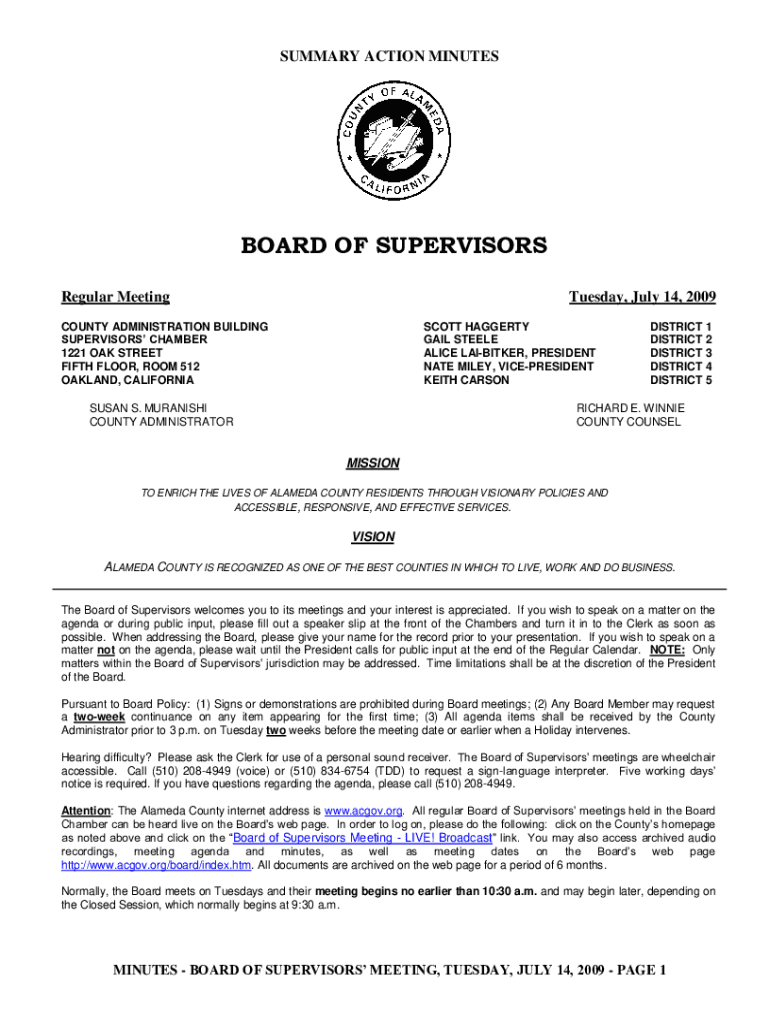 SUMMARY ACTION MINUTES

COUNTY OF ALAMEDA CALIFORNIA

BOARD OF SUPERVISORS

Regular Meeting

Tuesday, July 14, 2009

COUNTY ADMINISTRATION BUILDING
SUPERVISORS' CHAMBER
1221 OAK STREET
FIFTH FLOOR, ROOM 512
OAKLAND, CALIFORNIA

| SCOTT HAGGERTY | DISTRICT 1 |
|---|---|
| GAIL STEELE | DISTRICT 2 |
| ALICE LAI-BITKER, PRESIDENT | DISTRICT 3 |
| NATE MILEY, VICE-PRESIDENT | DISTRICT 4 |
| KEITH CARSON | DISTRICT 5 |

SUSAN S. MURANISHI
COUNTY ADMINISTRATOR

RICHARD E. WINNIE
COUNTY COUNSEL

MISSION

TO ENRICH THE LIVES OF ALAMEDA COUNTY RESIDENTS THROUGH VISIONARY POLICIES AND ACCESSIBLE, RESPONSIVE, AND EFFECTIVE SERVICES.

VISION

ALAMEDA COUNTY IS RECOGNIZED AS ONE OF THE BEST COUNTIES IN WHICH TO LIVE, WORK AND DO BUSINESS.

The Board of Supervisors welcomes you to its meetings and your interest is appreciated. If you wish to speak on a matter on the agenda or during public input, please fill out a speaker slip at the front of the Chambers and turn it in to the Clerk as soon as possible. When addressing the Board, please give your name for the record prior to your presentation. If you wish to speak on a matter not on the agenda, please wait until the President calls for public input at the end of the Regular Calendar. NOTE: Only matters within the Board of Supervisors' jurisdiction may be addressed. Time limitations shall be at the discretion of the President of the Board.

Pursuant to Board Policy: (1) Signs or demonstrations are prohibited during Board meetings; (2) Any Board Member may request a two-week continuance on any item appearing for the first time; (3) All agenda items shall be received by the County Administrator prior to 3 p.m. on Tuesday two weeks before the meeting date or earlier when a Holiday intervenes.

Hearing difficulty? Please ask the Clerk for use of a personal sound receiver. The Board of Supervisors' meetings are wheelchair accessible. Call (510) 208-4949 (voice) or (510) 834-6754 (TDD) to request a sign-language interpreter. Five working days' notice is required. If you have questions regarding the agenda, please call (510) 208-4949.

Attention: The Alameda County internet address is www.acgov.org. All regular Board of Supervisors' meetings held in the Board Chamber can be heard live on the Board's web page. In order to log on, please do the following: click on the County's homepage as noted above and click on the "Board of Supervisors Meeting - LIVE! Broadcast" link. You may also access archived audio recordings, meeting agenda and minutes, as well as meeting dates on the Board's web page http://www.acgov.org/board/index.htm. All documents are archived on the web page for a period of 6 months.

Normally, the Board meets on Tuesdays and their meeting begins no earlier than 10:30 a.m. and may begin later, depending on the Closed Session, which normally begins at 9:30 a.m.

MINUTES - BOARD OF SUPERVISORS' MEETING, TUESDAY, JULY 14, 2009 - PAGE 1